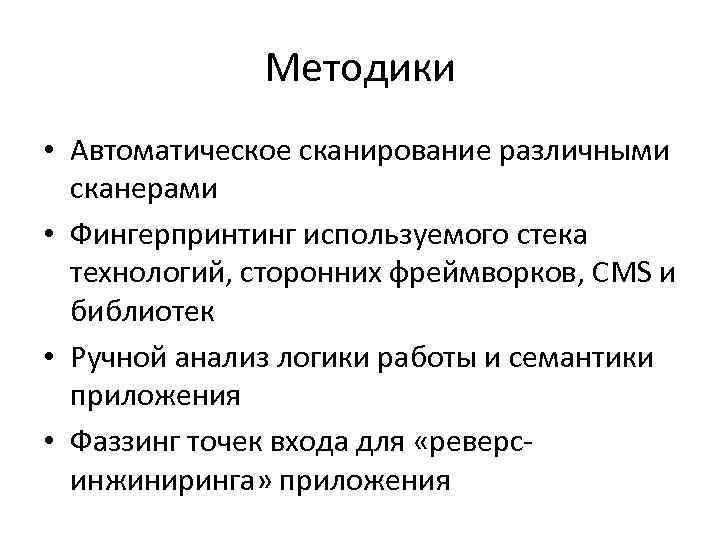 Методики

• Автоматическое сканирование различными сканерами
• Фингерпринтинг используемого стека технологий, сторонних фреймворков, CMS и библиотек
• Ручной анализ логики работы и семантики приложения
• Фаззинг точек входа для «реверс-инжиниринга» приложения